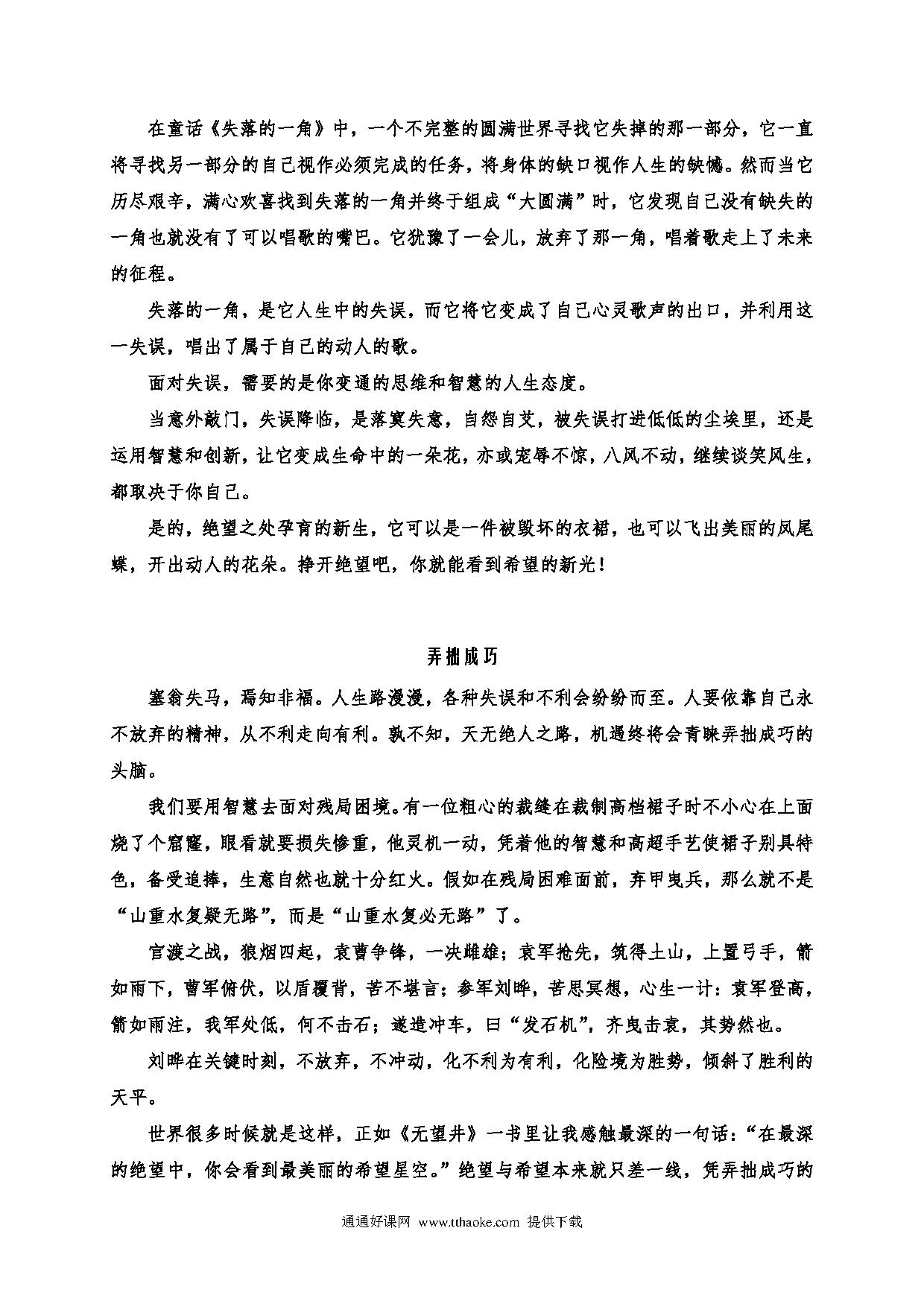 在童话《失落的一角》中，一个不完整的圆满世界寻找它失掉的那一部分，它一直将寻找另一部分的自己视作必须完成的任务，将身体的缺口视作人生的缺憾。然而当它历尽艰辛，满心欢喜找到失落的一角并终于组成“大圆满”时，它发现自己没有缺失的一角也就没有了可以唱歌的嘴巴。它犹豫了一会儿，放弃了那一角，唱着歌走上了未来的征程。

失落的一角，是它人生中的失误，而它将它变成了自己心灵歌声的出口，并利用这一失误，唱出了属于自己的动人的歌。

面对失误，需要的是你变通的思维和智慧的人生态度。

当意外敲门，失误降临，是落寞失意，自怨自艾，被失误打进低低的尘埃里，还是运用智慧和创新，让它变成生命中的一朵花，亦或宠辱不惊，八风不动，继续谈笑风生，都取决于你自己。

是的，绝望之处孕育的新生，它可以是一件被毁坏的衣裙，也可以飞出美丽的凤尾蝶，开出动人的花朵。挣开绝望吧，你就能看到希望的新光！

弄拙成巧

塞翁失马，焉知非福。人生路漫漫，各种失误和不利会纷纷而至。人要依靠自己永不放弃的精神，从不利走向有利。孰不知，天无绝人之路，机遇终将会青睐弄拙成巧的头脑。

我们要用智慧去面对残局困境。有一位粗心的裁缝在裁制高档裙子时不小心在上面烧了个窟窿，眼看就要损失惨重，他灵机一动，凭着他的智慧和高超手艺使裙子别具特色，备受追捧，生意自然也就十分红火。假如在残局困难面前，弃甲曳兵，那么就不是“山重水复疑无路”，而是“山重水复必无路”了。

官渡之战，狼烟四起，袁曹争锋，一决雌雄；袁军抢先，筑得土山，上置弓手，箭如雨下，曹军俯伏，以盾覆背，苦不堪言；参军刘晔，苦思冥想，心生一计：袁军登高，箭如雨注，我军处低，何不击石；遂造冲车，曰“发石机”，齐曳击袁，其势然也。

刘晔在关键时刻，不放弃，不冲动，化不利为有利，化险境为胜势，倾斜了胜利的天平。

世界很多时候就是这样，正如《无望井》一书里让我感触最深的一句话：“在最深的绝望中，你会看到最美丽的希望星空。”绝望与希望本来就只差一线，凭弄拙成巧的

通通好课网 www.tthaoke.com 提供下载